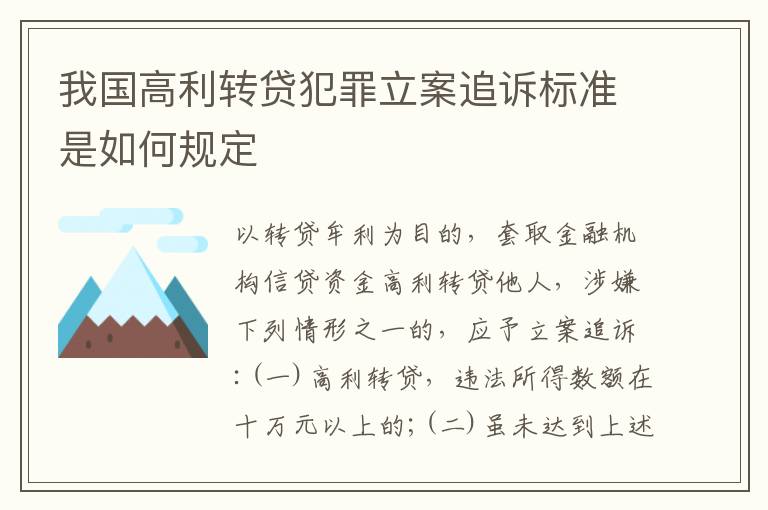 我国高利转贷犯罪立案追诉标准是如何规定

以转贷牟利为目的，套取金融机构信贷资金高利转贷他人，涉嫌下列情形之一的，应予立案追诉：（一）高利转贷，违法所得数额在十万元以上的；（二）虽未达到上述